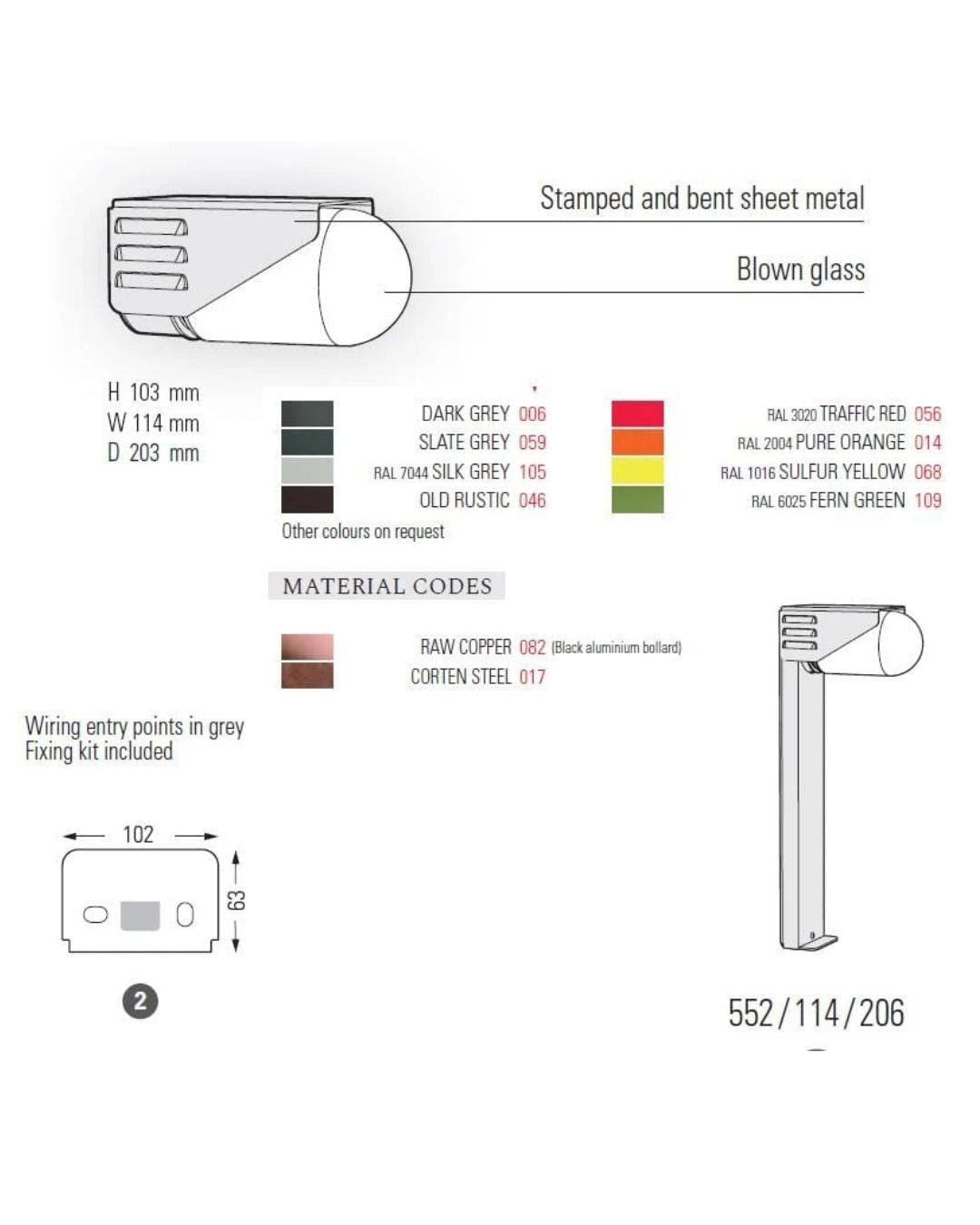 Stamped and bent sheet metal

Blown glass

H 103 mm
W 114 mm
D 203 mm

DARK GREY 006
SLATE GREY 059
RAL 7044 SILK GREY 105
OLD RUSTIC 046

RAL 3020 TRAFFIC RED 056
RAL 2004 PURE ORANGE 014
RAL 1016 SULFUR YELLOW 068
RAL 6025 FERN GREEN 109

Other colours on request

MATERIAL CODES

RAW COPPER 082 (Black aluminium bollard)
CORTEN STEEL 017

Wiring entry points in grey
Fixing kit included

102

63

2

552/114/206